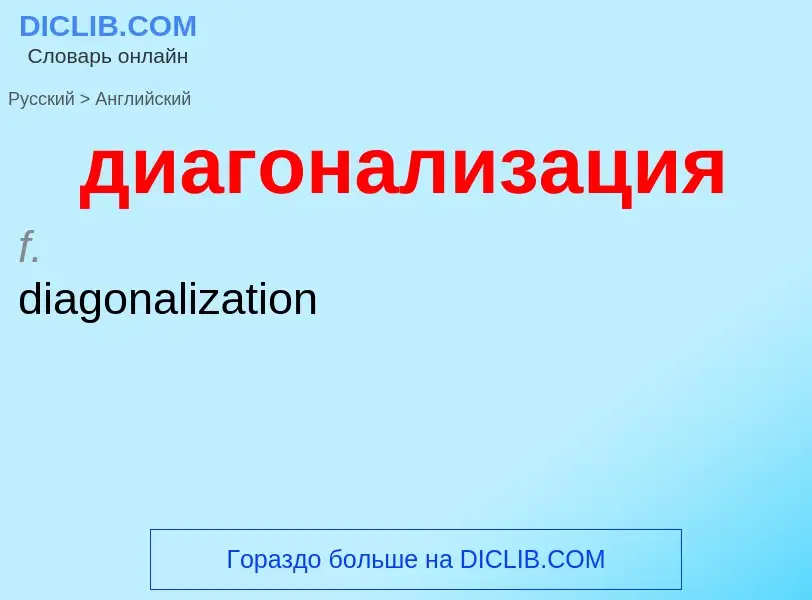 DICLIB.COM
Словарь онлайн

Русский > Английский

диагонализация

f.
diagonalization

Гораздо больше на DICLIB.COM